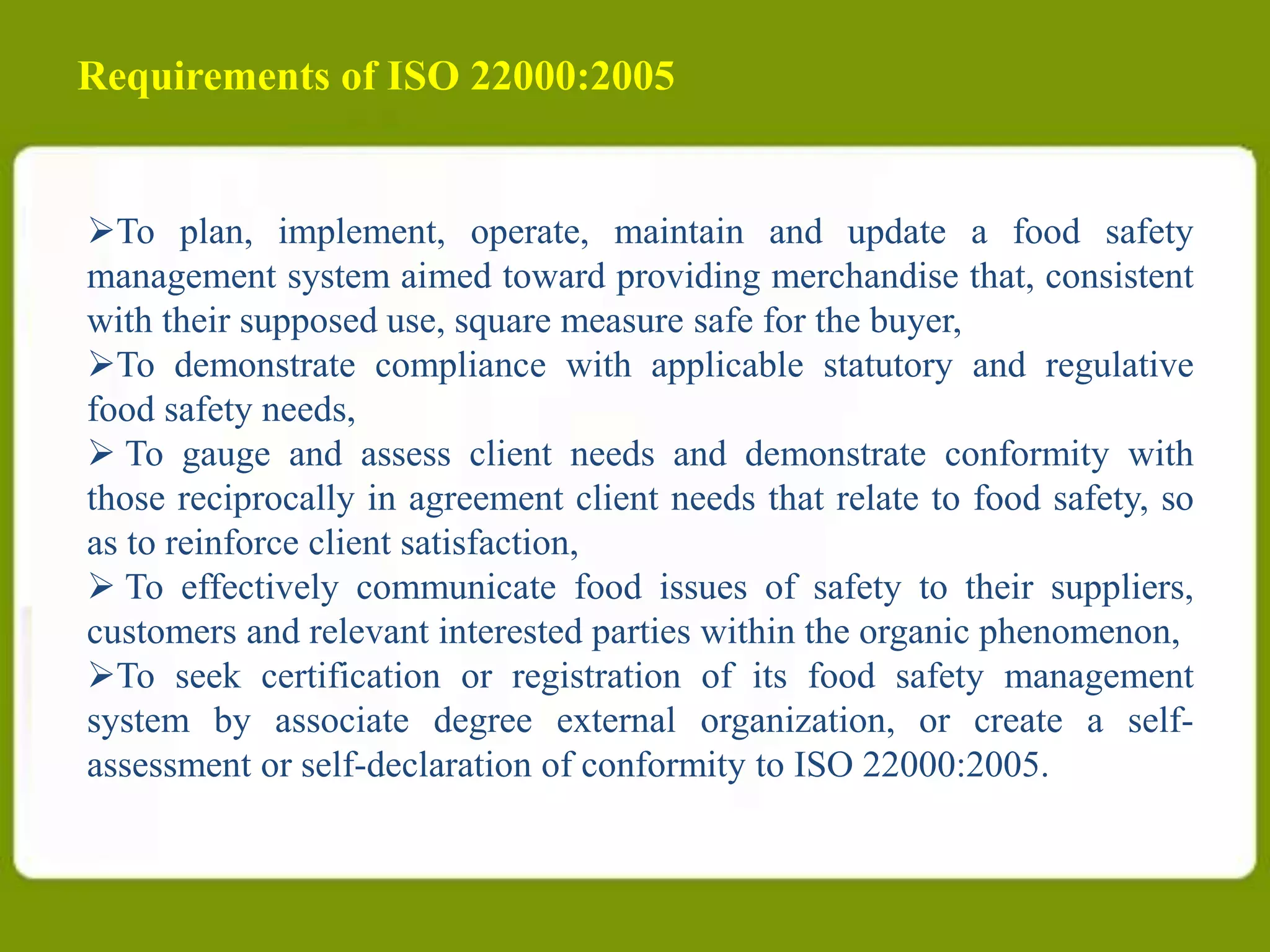 Requirements of ISO 22000:2005

➢To plan, implement, operate, maintain and update a food safety management system aimed toward providing merchandise that, consistent with their supposed use, square measure safe for the buyer,

➢To demonstrate compliance with applicable statutory and regulative food safety needs,

➢ To gauge and assess client needs and demonstrate conformity with those reciprocally in agreement client needs that relate to food safety, so as to reinforce client satisfaction,

➢ To effectively communicate food issues of safety to their suppliers, customers and relevant interested parties within the organic phenomenon,

➢To seek certification or registration of its food safety management system by associate degree external organization, or create a self-assessment or self-declaration of conformity to ISO 22000:2005.